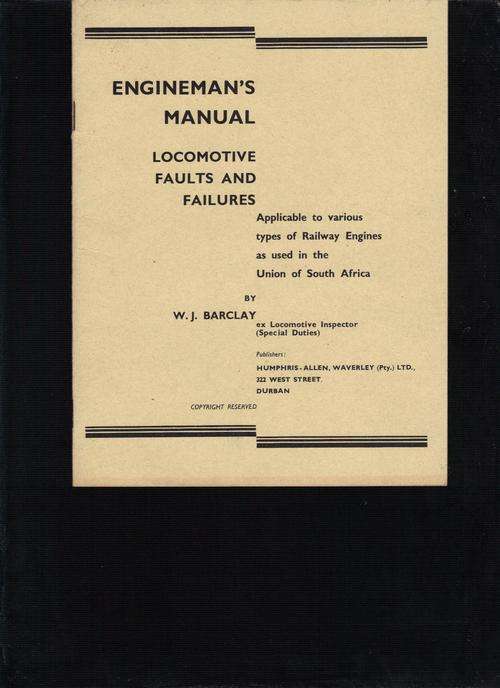 ENGINEMAN'S MANUAL

LOCOMOTIVE FAULTS AND FAILURES

Applicable to various types of Railway Engines as used in the Union of South Africa

BY

W. J. BARCLAY

ex Locomotive Inspector (Special Duties)

Publishers:

HUMPHRIS-ALLEN, WAVERLEY (Pty.) LTD., 322 WEST STREET, DURBAN

COPYRIGHT RESERVED